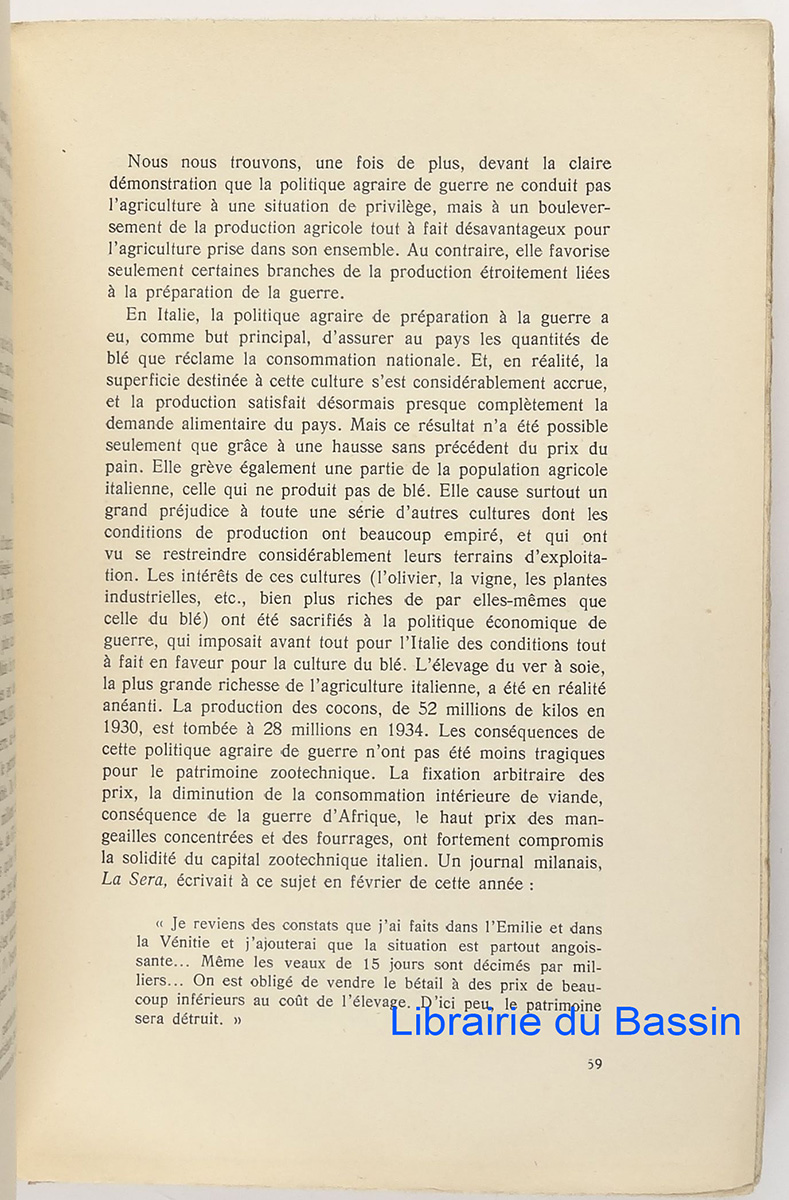 Nous nous trouvons, une fois de plus, devant la claire démonstration que la politique agraire de guerre ne conduit pas l'agriculture à une situation de privilège, mais à un bouleversement de la production agricole tout à fait désavantageux pour l'agriculture prise dans son ensemble. Au contraire, elle favorise seulement certaines branches de la production étroitement liées à la préparation de la guerre.

En Italie, la politique agraire de préparation à la guerre a eu, comme but principal, d'assurer au pays les quantités de blé que réclame la consommation nationale. Et, en réalité, la superficie destinée à cette culture s'est considérablement accrue, et la production satisfait désormais presque complètement la demande alimentaire du pays. Mais ce résultat n'a été possible seulement que grâce à une hausse sans précédent du prix du pain. Elle grève également une partie de la population agricole italienne, celle qui ne produit pas de blé. Elle cause surtout un grand préjudice à toute une série d'autres cultures dont les conditions de production ont beaucoup empiré, et qui ont vu se restreindre considérablement leurs terrains d'exploitation. Les intérêts de ces cultures (l'olivier, la vigne, les plantes industrielles, etc., bien plus riches de par elles-mêmes que celle du blé) ont été sacrifiés à la politique économique de guerre, qui imposait avant tout pour l'Italie des conditions tout à fait en faveur pour la culture du blé. L'élevage du ver à soie, la plus grande richesse de l'agriculture italienne, a été en réalité anéanti. La production des cocons, de 52 millions de kilos en 1930, est tombée à 28 millions en 1934. Les conséquences de cette politique agraire de guerre n'ont pas été moins tragiques pour le patrimoine zootechnique. La fixation arbitraire des prix, la diminution de la consommation intérieure de viande, conséquence de la guerre d'Afrique, le haut prix des mangeailles concentrées et des fourrages, ont fortement compromis la solidité du capital zootechnique italien. Un journal milanais, La Sera, écrivait à ce sujet en février de cette année :

« Je reviens des constats que j'ai faits dans l'Emilie et dans la Vénitie et j'ajouterai que la situation est partout angoissante... Même les veaux de 15 jours sont décimés par milliers... On est obligé de vendre le bétail à des prix de beaucoup inférieurs au coût de l'élevage. D'ici peu, le patrimoine sera détruit. »

Librairie du Bassin

59